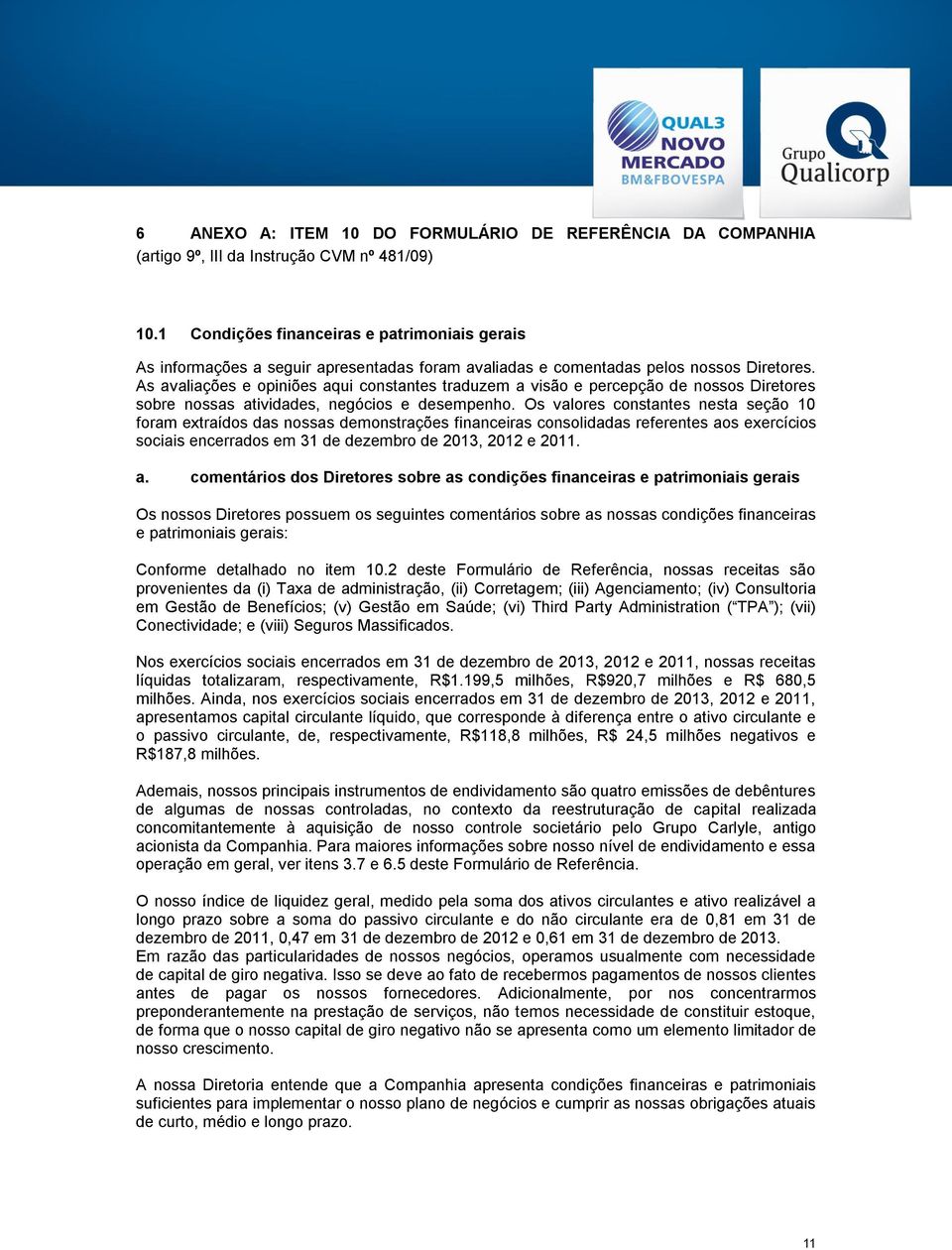 QUAL3
NOVO
MERCADO
BM&FBOVESPA

Grupo
Qualicorp

6 ANEXO A: ITEM 10 DO FORMULÁRIO DE REFERÊNCIA DA COMPANHIA (artigo 9º, III da Instrução CVM nº 481/09)

10.1 Condições financeiras e patrimoniais gerais

As informações a seguir apresentadas foram avaliadas e comentadas pelos nossos Diretores. As avaliações e opiniões aqui constantes traduzem a visão e percepção de nossos Diretores sobre nossas atividades, negócios e desempenho. Os valores constantes nesta seção 10 foram extraídos das nossas demonstrações financeiras consolidadas referentes aos exercícios sociais encerrados em 31 de dezembro de 2013, 2012 e 2011.

a. comentários dos Diretores sobre as condições financeiras e patrimoniais gerais

Os nossos Diretores possuem os seguintes comentários sobre as nossas condições financeiras e patrimoniais gerais:

Conforme detalhado no item 10.2 deste Formulário de Referência, nossas receitas são provenientes da (i) Taxa de administração, (ii) Corretagem; (iii) Agenciamento; (iv) Consultoria em Gestão de Benefícios; (v) Gestão em Saúde; (vi) Third Party Administration (“TPA”); (vii) Conectividade; e (viii) Seguros Massificados.

Nos exercícios sociais encerrados em 31 de dezembro de 2013, 2012 e 2011, nossas receitas líquidas totalizaram, respectivamente, R$1.199,5 milhões, R$920,7 milhões e R$ 680,5 milhões. Ainda, nos exercícios sociais encerrados em 31 de dezembro de 2013, 2012 e 2011, apresentamos capital circulante líquido, que corresponde à diferença entre o ativo circulante e o passivo circulante, de, respectivamente, R$118,8 milhões, R$ 24,5 milhões negativos e R$187,8 milhões.

Ademais, nossos principais instrumentos de endividamento são quatro emissões de debêntures de algumas de nossas controladas, no contexto da reestruturação de capital realizada concomitantemente à aquisição de nosso controle societário pelo Grupo Carlyle, antigo acionista da Companhia. Para maiores informações sobre nosso nível de endividamento e essa operação em geral, ver itens 3.7 e 6.5 deste Formulário de Referência.

O nosso índice de liquidez geral, medido pela soma dos ativos circulantes e ativo realizável a longo prazo sobre a soma do passivo circulante e do não circulante era de 0,81 em 31 de dezembro de 2011, 0,47 em 31 de dezembro de 2012 e 0,61 em 31 de dezembro de 2013.
Em razão das particularidades de nossos negócios, operamos usualmente com necessidade de capital de giro negativa. Isso se deve ao fato de recebermos pagamentos de nossos clientes antes de pagar os nossos fornecedores. Adicionalmente, por nos concentrarmos preponderantemente na prestação de serviços, não temos necessidade de constituir estoque, de forma que o nosso capital de giro negativo não se apresenta como um elemento limitador de nosso crescimento.

A nossa Diretoria entende que a Companhia apresenta condições financeiras e patrimoniais suficientes para implementar o nosso plano de negócios e cumprir as nossas obrigações atuais de curto, médio e longo prazo.

11